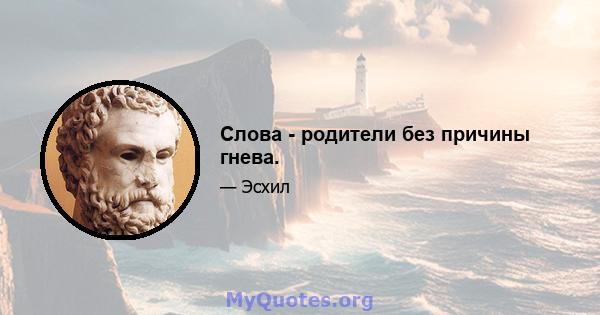 Слова - родители без причины гнева.

— Эсхил

MyQuotes.org